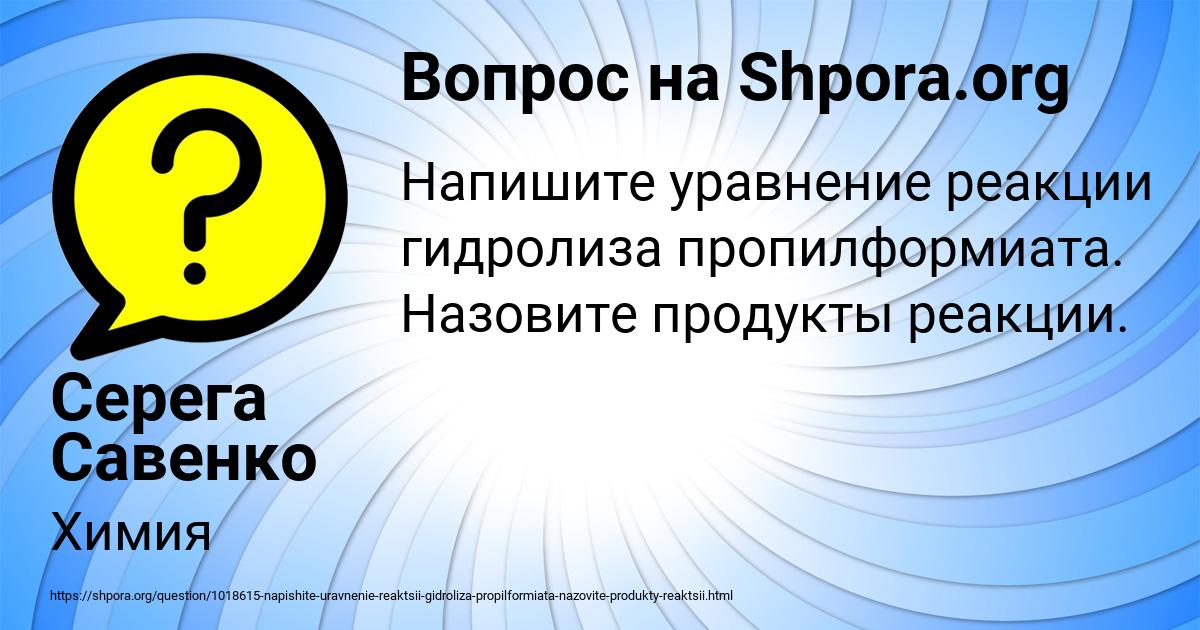 Вопрос на Shpora.org

Напишите уравнение реакции гидролиза пропилформиата. Назовите продукты реакции.

Серега Савенко

Химия

https://shpora.org/question/1018615-napishite-uravnenie-reaktsii-gidroliza-propilformiata-nazovite-produkty-reaktsii.html